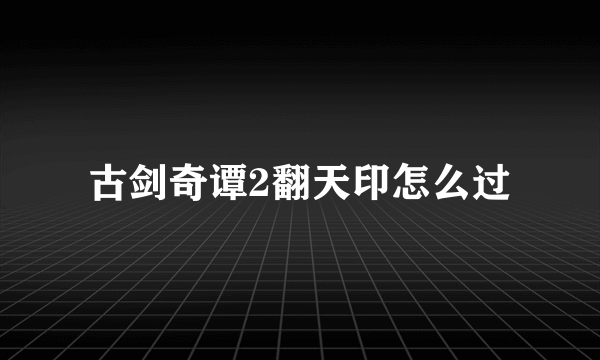 古剑奇谭2翻天印怎么过